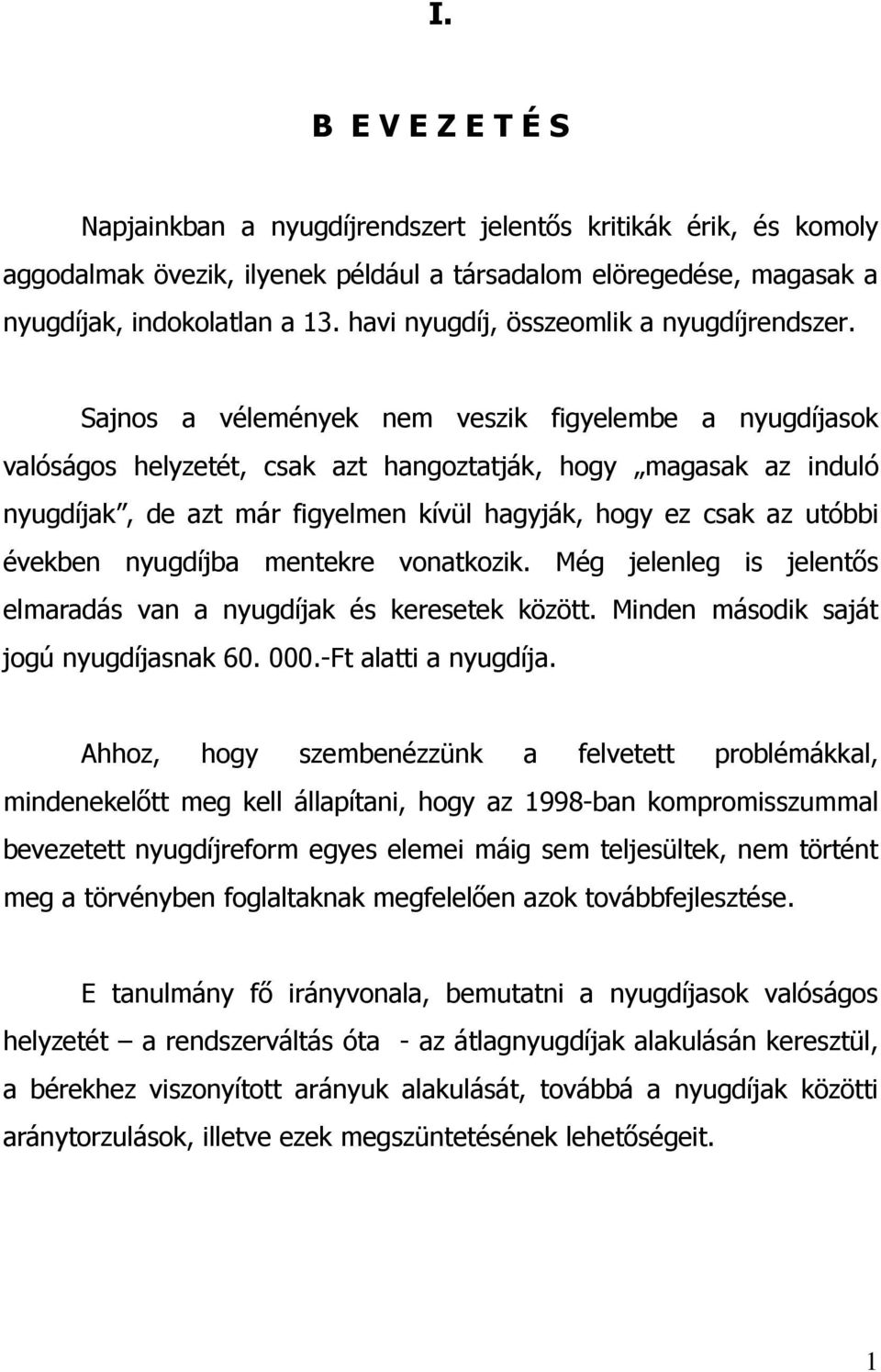 I.

B E V E Z E T É S

Napjainkban a nyugdíjrendszert jelentős kritikák érik, és komoly aggodalmak övezik, ilyenek például a társadalom elöregedése, magasak a nyugdíjak, indokolatlan a 13. havi nyugdíj, összeomlik a nyugdíjrendszer.

Sajnos a vélemények nem veszik figyelembe a nyugdíjasok valóságos helyzetét, csak azt hangoztatják, hogy „magasak az induló nyugdíjak”, de azt már figyelmen kívül hagyják, hogy ez csak az utóbbi években nyugdíjba mentekre vonatkozik. Még jelenleg is jelentős elmaradás van a nyugdíjak és keresetek között. Minden második saját jogú nyugdíjasnak 60. 000.-Ft alatti a nyugdíja.

Ahhoz, hogy szembenézzünk a felvetett problémákkal, mindenekelőtt meg kell állapítani, hogy az 1998-ban kompromisszummal bevezetett nyugdíjreform egyes elemei máig sem teljesültek, nem történt meg a törvényben foglaltaknak megfelelően azok továbbfejlesztése.

E tanulmány fő irányvonala, bemutatni a nyugdíjasok valóságos helyzetét – a rendszerváltás óta - az átlagnyugdíjak alakulásán keresztül, a bérekhez viszonyított arányuk alakulását, továbbá a nyugdíjak közötti aránytorzulások, illetve ezek megszüntetésének lehetőségeit.

1